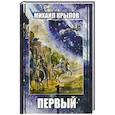 МИХАИЛ КРЫЛОВ

ПЕРВЫЙ